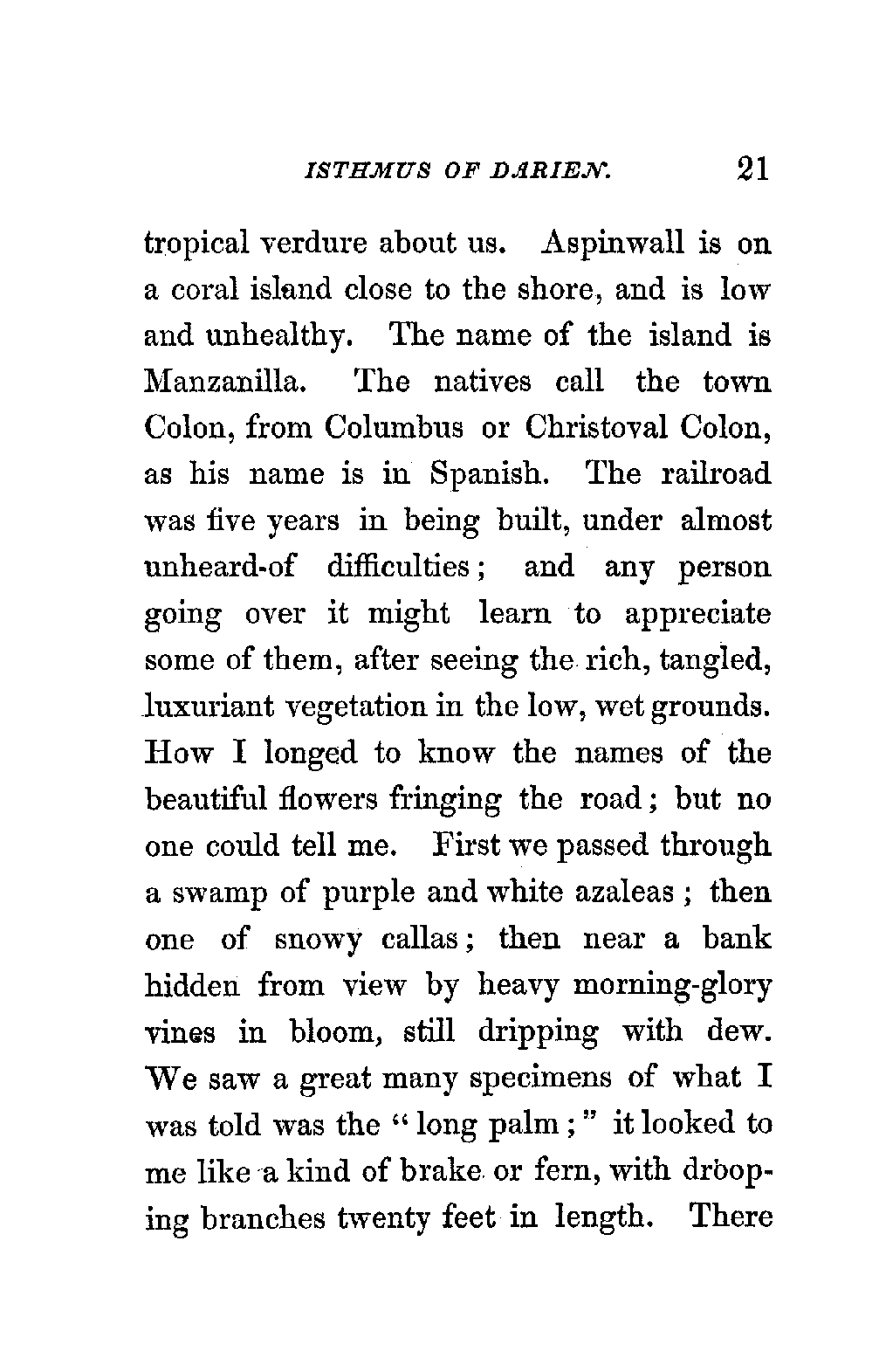 ISTHMUS OF DARIEN. 21

tropical verdure about us. Aspinwall is on a coral island close to the shore, and is low and unhealthy. The name of the island is Manzanilla. The natives call the town Colon, from Columbus or Christoval Colon, as his name is in Spanish. The railroad was five years in being built, under almost unheard-of difficulties; and any person going over it might learn to appreciate some of them, after seeing the rich, tangled, luxuriant vegetation in the low, wet grounds. How I longed to know the names of the beautiful flowers fringing the road; but no one could tell me. First we passed through a swamp of purple and white azaleas; then one of snowy callas; then near a bank hidden from view by heavy morning-glory vines in bloom, still dripping with dew. We saw a great many specimens of what I was told was the "long palm;" it looked to me like a kind of brake or fern, with drooping branches twenty feet in length. There